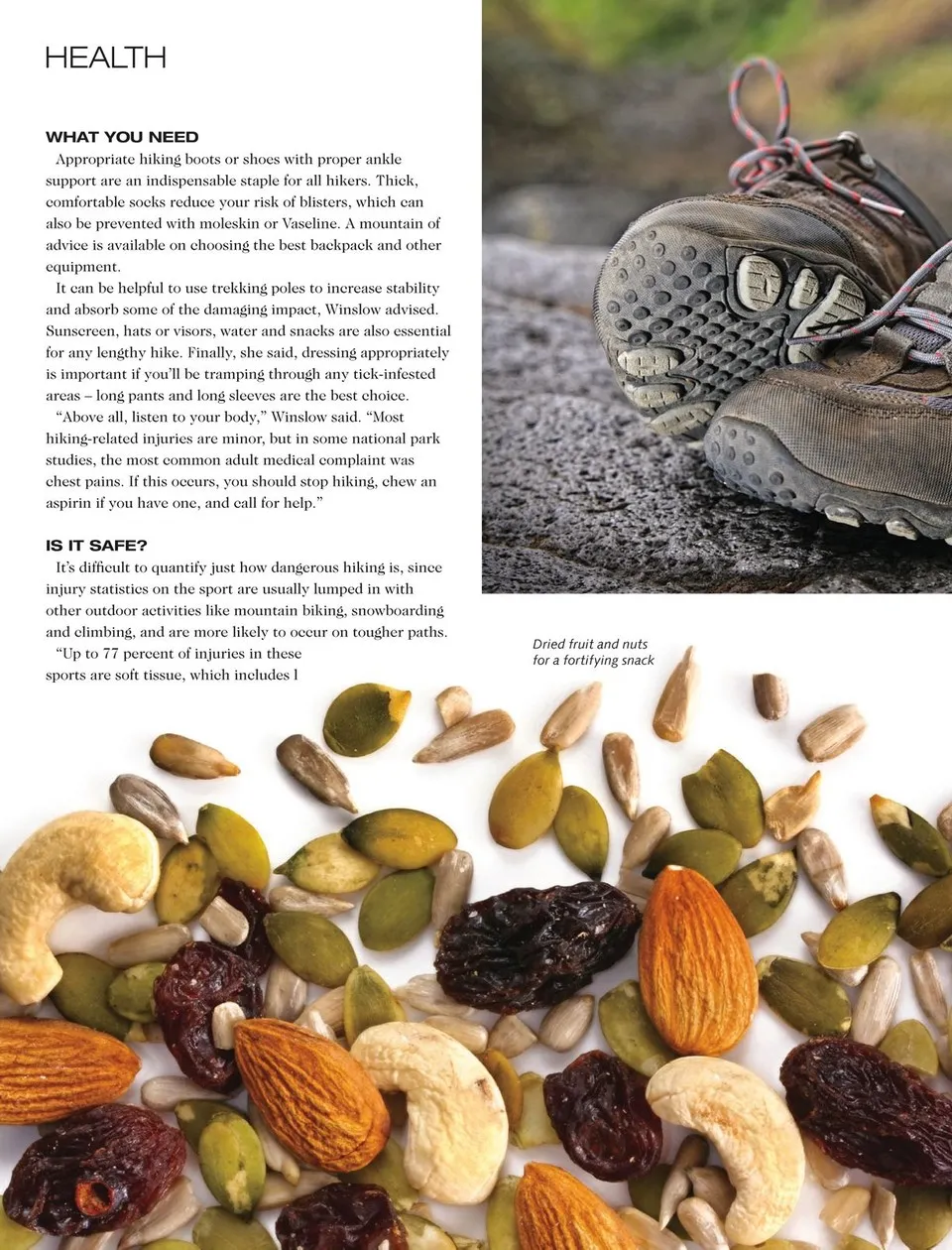 HEALTH

WHAT YOU NEED
Appropriate hiking boots or shoes with proper ankle support are an indispensable staple for all hikers. Thick, comfortable socks reduce your risk of blisters, which can also be prevented with moleskin or Vaseline. A mountain of advice is available on choosing the best backpack and other equipment.

It can be helpful to use trekking poles to increase stability and absorb some of the damaging impact, Winslow advised. Sunscreen, hats or visors, water and snacks are also essential for any lengthy hike. Finally, she said, dressing appropriately is important if you'll be tramping through any tick-infested areas – long pants and long sleeves are the best choice.

"Above all, listen to your body," Winslow said. "Most hiking-related injuries are minor, but in some national park studies, the most common adult medical complaint was chest pains. If this occurs, you should stop hiking, chew an aspirin if you have one, and call for help."

IS IT SAFE?
It's difficult to quantify just how dangerous hiking is, since injury statistics on the sport are usually lumped in with other outdoor activities like mountain biking, snowboarding and climbing, and are more likely to occur on tougher paths.

"Up to 77 percent of injuries in these sports are soft tissue, which includes l

Dried fruit and nuts for a fortifying snack